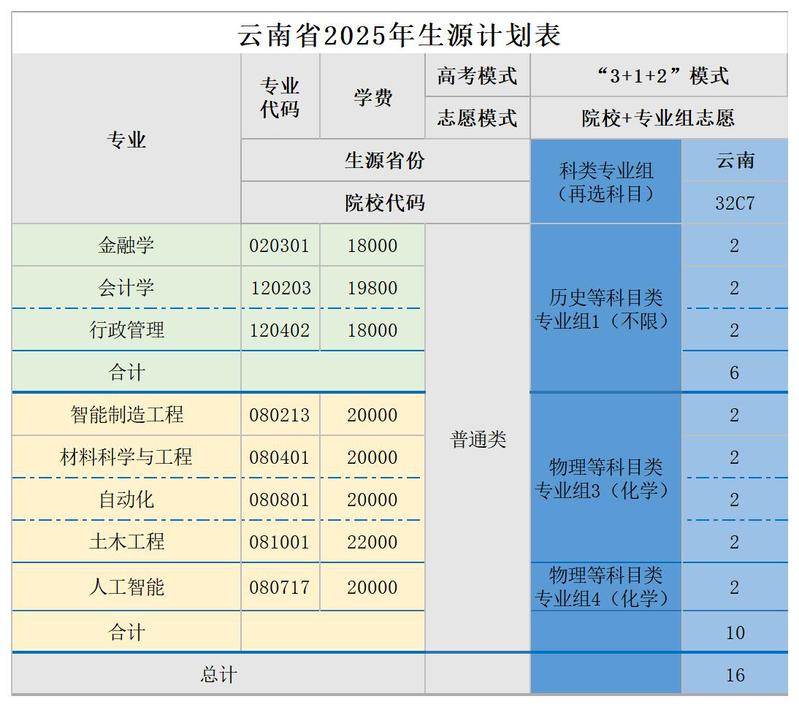 云南省2025年生源计划表

| 专业 | 专业代码 | 学费 | 高考模式 | “3+1+2”模式 | |
|---|---|---|---|---|---|
| | | | 志愿模式 | 院校+专业组志愿 | |
| | 生源省份 | | | 科类专业组（再选科目） | 云南 |
| | 院校代码 | | | | 32C7 |
| 金融学 | 020301 | 18000 | 普通类 | 历史等科目类专业组1（不限） | 2 |
| 会计学 | 120203 | 19800 | | | 2 |
| 行政管理 | 120402 | 18000 | | | 2 |
| 合计 | | | | | 6 |
| 智能制造工程 | 080213 | 20000 | | 物理等科目类专业组3（化学） | 2 |
| 材料科学与工程 | 080401 | 20000 | | | 2 |
| 自动化 | 080801 | 20000 | | | 2 |
| 土木工程 | 081001 | 22000 | | | 2 |
| 人工智能 | 080717 | 20000 | | 物理等科目类专业组4（化学） | 2 |
| 合计 | | | | | 10 |
| 总计 | | | | | 16 |